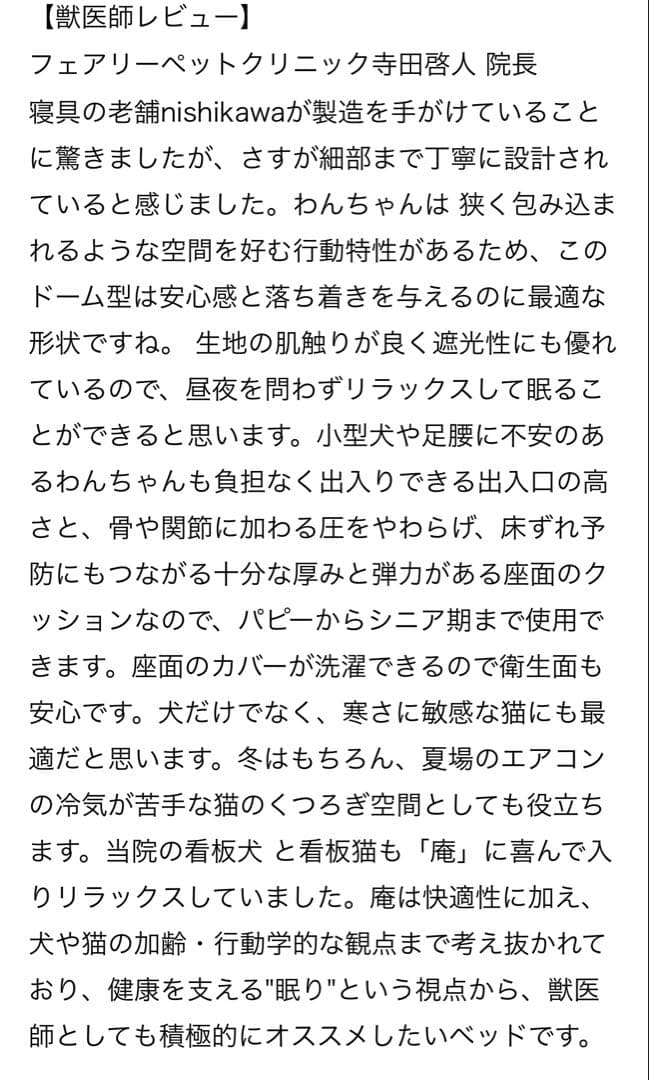 【獣医師レビュー】
フェアリーペットクリニック寺田啓人 院長
寝具の老舗nishikawaが製造を手がけていることに驚きましたが、さすが細部まで丁寧に設計されていると感じました。わんちゃんは 狭く包み込まれるような空間を好む行動特性があるため、このドーム型は安心感と落ち着きを与えるのに最適な形状ですね。 生地の肌触りが良く遮光性にも優れているので、昼夜を問わずリラックスして眠ることができると思います。小型犬や足腰に不安のあるわんちゃんも負担なく出入りできる出入口の高さと、骨や関節に加わる圧をやわらげ、床ずれ予防にもつながる十分な厚みと弾力がある座面のクッションなので、パピーからシニア期まで使用できます。座面のカバーが洗濯できるので衛生面も安心です。犬だけでなく、寒さに敏感な猫にも最適だと思います。冬はもちろん、夏場のエアコンの冷気が苦手な猫のくつろぎ空間としても役立ちます。当院の看板犬 と看板猫も「庵」に喜んで入りリラックスしていました。庵は快適性に加え、犬や猫の加齢・行動学的な観点まで考え抜かれており、健康を支える"眠り"という視点から、獣医師としても積極的にオススメしたいベッドです。